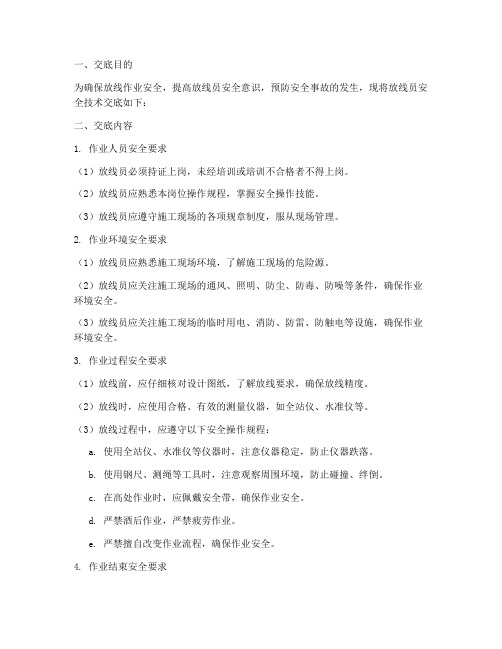 一、交底目的

为确保放线作业安全，提高放线员安全意识，预防安全事故的发生，现将放线员安全技术交底如下：

二、交底内容

1. 作业人员安全要求

（1）放线员必须持证上岗，未经培训或培训不合格者不得上岗。

（2）放线员应熟悉本岗位操作规程，掌握安全操作技能。

（3）放线员应遵守施工现场的各项规章制度，服从现场管理。

2. 作业环境安全要求

（1）放线员应熟悉施工现场环境，了解施工现场的危险源。

（2）放线员应关注施工现场的通风、照明、防尘、防毒、防噪等条件，确保作业环境安全。

（3）放线员应关注施工现场的临时用电、消防、防雷、防触电等设施，确保作业环境安全。

3. 作业过程安全要求

（1）放线前，应仔细核对设计图纸，了解放线要求，确保放线精度。

（2）放线时，应使用合格、有效的测量仪器，如全站仪、水准仪等。

（3）放线过程中，应遵守以下安全操作规程：

a. 使用全站仪、水准仪等仪器时，注意仪器稳定，防止仪器跌落。

b. 使用钢尺、测绳等工具时，注意观察周围环境，防止碰撞、绊倒。

c. 在高处作业时，应佩戴安全带，确保作业安全。

d. 严禁酒后作业，严禁疲劳作业。

e. 严禁擅自改变作业流程，确保作业安全。

4. 作业结束安全要求